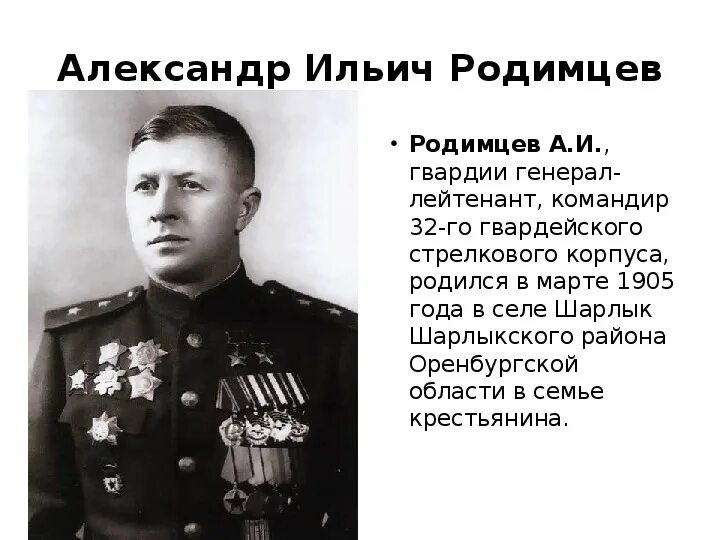 Александр Ильич Родимцев

• Родимцев А.И., гвардии генерал-лейтенант, командир 32-го гвардейского стрелкового корпуса, родился в марте 1905 года в селе Шарлык Шарлыкского района Оренбургской области в семье крестьянина.